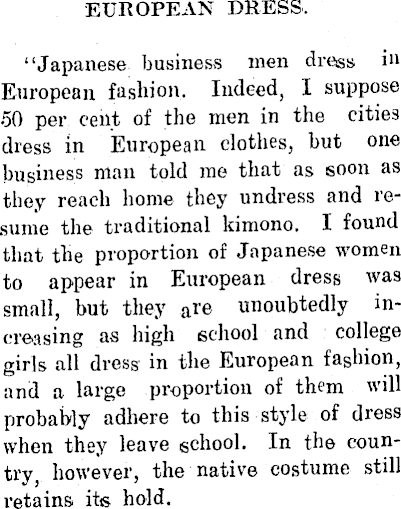 EUROPEAN DRESS.

"Japanese business men dress in European fashion. Indeed, I suppose 50 per cent of the men in the cities dress in European clothes, but one business man told me that as soon as they reach home they undress and resume the traditional kimono. I found that the proportion of Japanese women to appear in European dress was small, but they are unoubtedly increasing as high school and college girls all dress in the European fashion, and a large proportion of them will probably adhere to this style of dress when they leave school. In the country, however, the native costume still retains its hold.